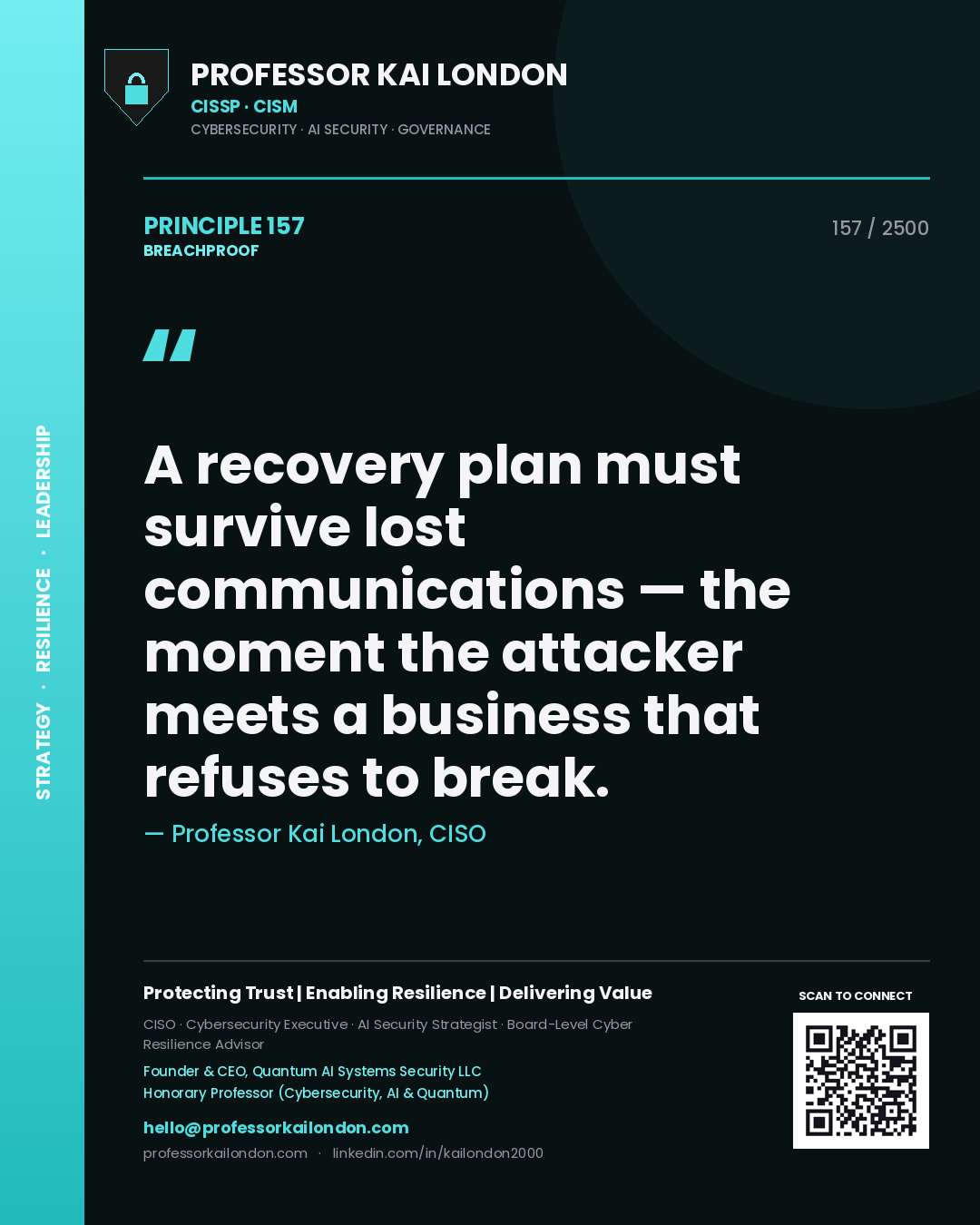 STRATEGY · RESILIENCE · LEADERSHIP

PROFESSOR KAI LONDON
CISSP · CISM
CYBERSECURITY · AI SECURITY · GOVERNANCE

PRINCIPLE 157
BREACHPROOF

157 / 2500

"

A recovery plan must survive lost communications — the moment the attacker meets a business that refuses to break.

— Professor Kai London, CISO

Protecting Trust | Enabling Resilience | Delivering Value

CISO · Cybersecurity Executive · AI Security Strategist · Board-Level Cyber Resilience Advisor

Founder & CEO, Quantum AI Systems Security LLC
Honorary Professor (Cybersecurity, AI & Quantum)

hello@professorkailondon.com
professorkailondon.com · linkedin.com/in/kailondon2000

SCAN TO CONNECT